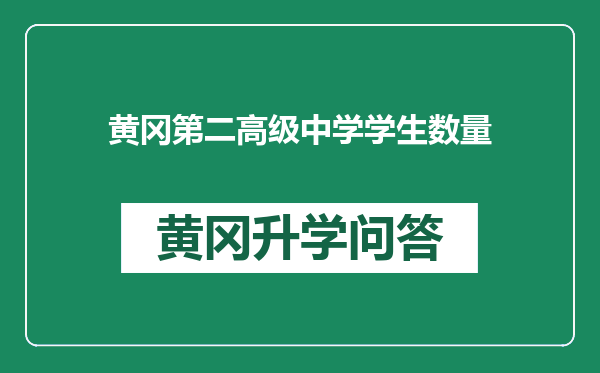 黄冈第二高级中学学生数量

黄冈升学问答